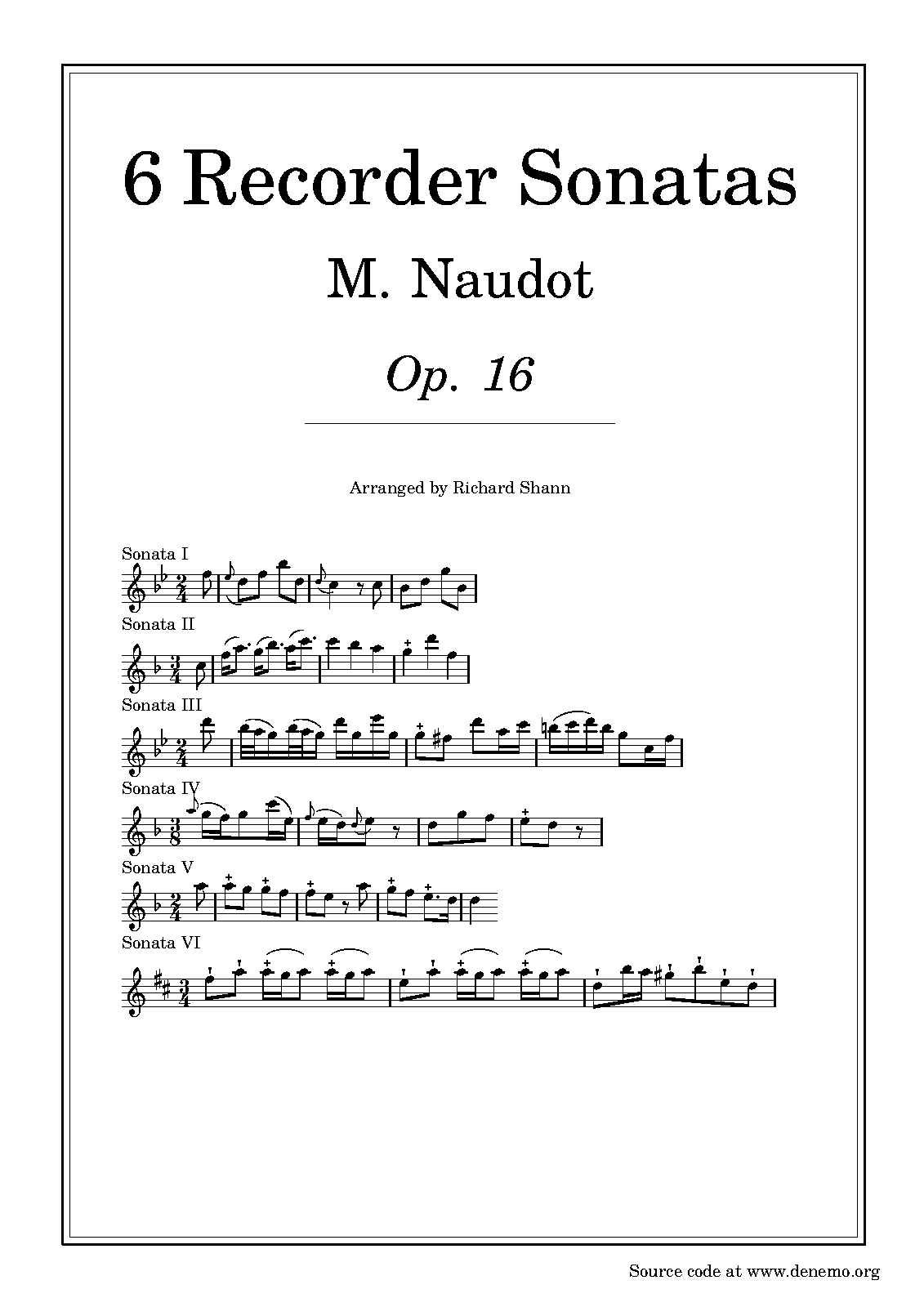 6 Recorder Sonatas

M. Naudot

Op. 16

Arranged by Richard Shann

Sonata I

Sonata II

Sonata III

Sonata IV

Sonata V

Sonata VI

Source code at www.denemo.org